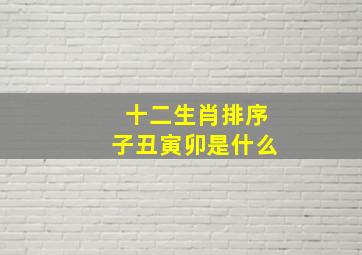 十二生肖排序
子丑寅卯是什么